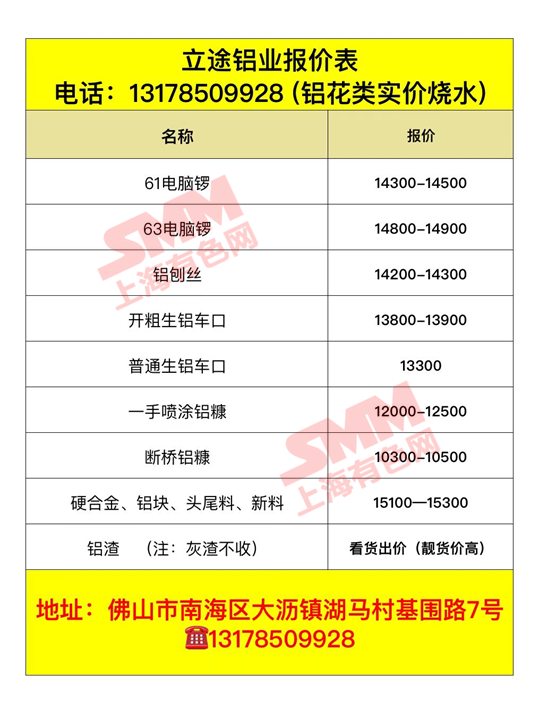 立途铝业报价表
电话：13178509928（铝花类实价烧水）

| 名称 | 报价 |
|---|---|
| 61电脑锣 | 14300-14500 |
| 63电脑锣 | 14800-14900 |
| 铝刨丝 | 14200-14300 |
| 开粗生铝车口 | 13800-13900 |
| 普通生铝车口 | 13300 |
| 一手喷涂铝糠 | 12000-12500 |
| 断桥铝糠 | 10300-10500 |
| 硬合金、铝块、头尾料、新料 | 15100—15300 |
| 铝渣 （注：灰渣不收） | 看货出价（靓货价高） |

地址：佛山市南海区大沥镇湖马村基围路7号
☎13178509928

SMM 上海有色网